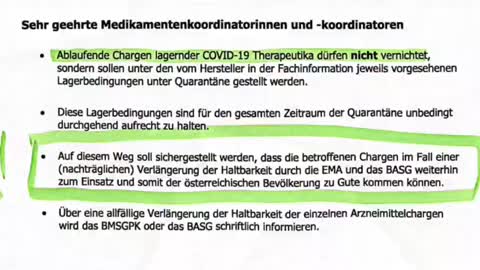 Sehr geehrte Medikamentenkoordinatorinnen und -koordinatoren

• Ablaufende Chargen lagernder COVID-19 Therapeutika dürfen nicht vernichtet, sondern sollen unter den vom Hersteller in der Fachinformation jeweils vorgesehenen Lagerbedingungen unter Quarantäne gestellt werden.

• Diese Lagerbedingungen sind für den gesamten Zeitraum der Quarantäne unbedingt durchgehend aufrecht zu halten.

• Auf diesem Weg soll sichergestellt werden, dass die betroffenen Chargen im Fall einer (nachträglichen) Verlängerung der Haltbarkeit durch die EMA und das BASG weiterhin zum Einsatz und somit der österreichischen Bevölkerung zu Gute kommen können.

• Über eine allfällige Verlängerung der Haltbarkeit der einzelnen Arzneimittelchargen wird das BMSGPK oder das BASG schriftlich informieren.